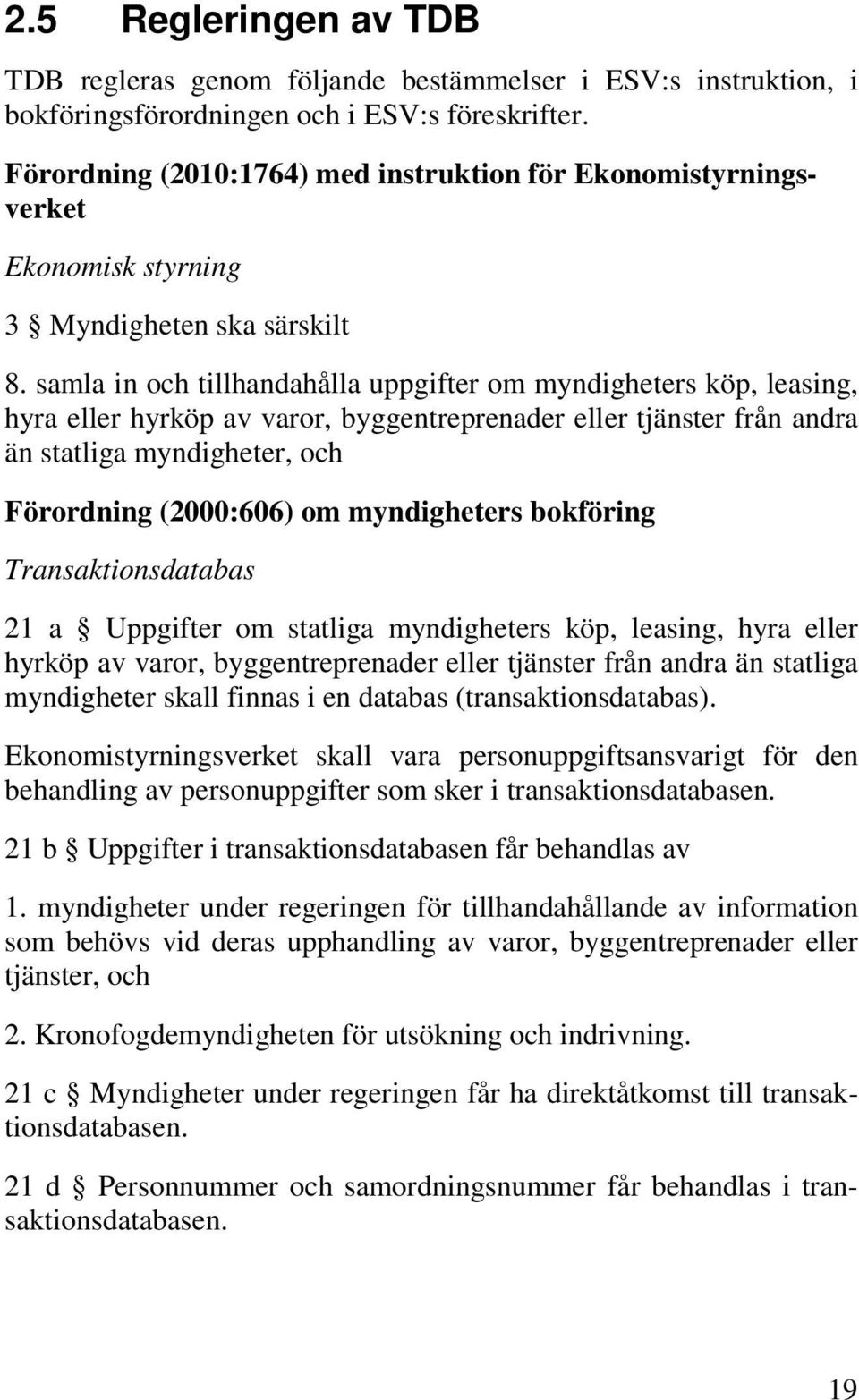 2.5 Regleringen av TDB

TDB regleras genom följande bestämmelser i ESV:s instruktion, i bokföringsförordningen och i ESV:s föreskrifter.

Förordning (2010:1764) med instruktion för Ekonomistyrningsverket

Ekonomisk styrning

3 § Myndigheten ska särskilt

8. samla in och tillhandahålla uppgifter om myndigheters köp, leasing, hyra eller hyrköp av varor, byggentreprenader eller tjänster från andra än statliga myndigheter, och

Förordning (2000:606) om myndigheters bokföring

Transaktionsdatabas

21 a § Uppgifter om statliga myndigheters köp, leasing, hyra eller hyrköp av varor, byggentreprenader eller tjänster från andra än statliga myndigheter skall finnas i en databas (transaktionsdatabas).

Ekonomistyrningsverket skall vara personuppgiftsansvarigt för den behandling av personuppgifter som sker i transaktionsdatabasen.

21 b § Uppgifter i transaktionsdatabasen får behandlas av

1. myndigheter under regeringen för tillhandahållande av information som behövs vid deras upphandling av varor, byggentreprenader eller tjänster, och

2. Kronofogdemyndigheten för utsökning och indrivning.

21 c § Myndigheter under regeringen får ha direktåtkomst till transaktionsdatabasen.

21 d § Personnummer och samordningsnummer får behandlas i transaktionsdatabasen.

19